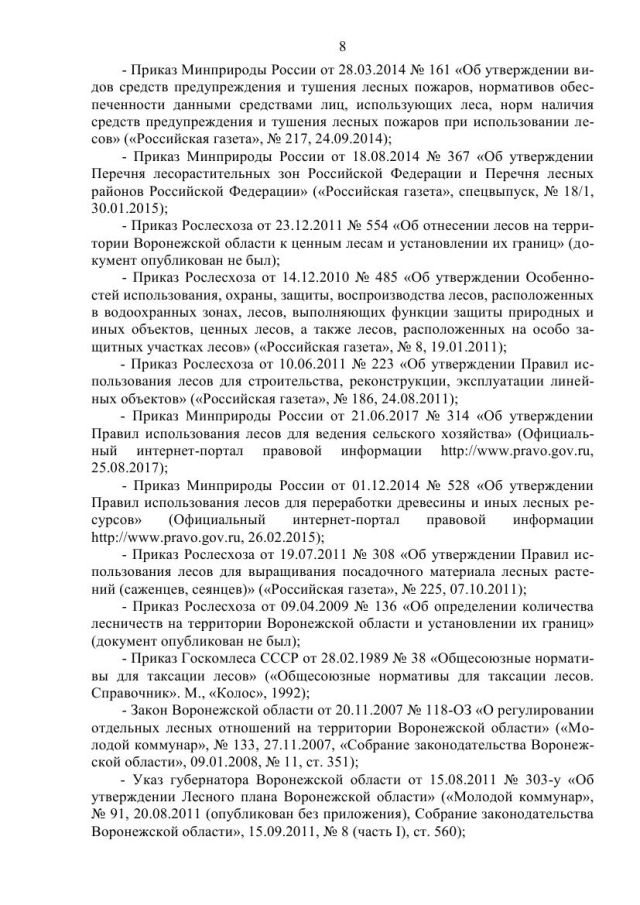 8

- Приказ Минприроды России от 28.03.2014 № 161 «Об утверждении видов средств предупреждения и тушения лесных пожаров, нормативов обеспеченности данными средствами лиц, использующих леса, норм наличия средств предупреждения и тушения лесных пожаров при использовании лесов» («Российская газета», № 217, 24.09.2014);

- Приказ Минприроды России от 18.08.2014 № 367 «Об утверждении Перечня лесорастительных зон Российской Федерации и Перечня лесных районов Российской Федерации» («Российская газета», спецвыпуск, № 18/1, 30.01.2015);

- Приказ Рослесхоза от 23.12.2011 № 554 «Об отнесении лесов на территории Воронежской области к ценным лесам и установлении их границ» (документ опубликован не был);

- Приказ Рослесхоза от 14.12.2010 № 485 «Об утверждении Особенностей использования, охраны, защиты, воспроизводства лесов, расположенных в водоохранных зонах, лесов, выполняющих функции защиты природных и иных объектов, ценных лесов, а также лесов, расположенных на особо защитных участках лесов» («Российская газета», № 8, 19.01.2011);

- Приказ Рослесхоза от 10.06.2011 № 223 «Об утверждении Правил использования лесов для строительства, реконструкции, эксплуатации линейных объектов» («Российская газета», № 186, 24.08.2011);

- Приказ Минприроды России от 21.06.2017 № 314 «Об утверждении Правил использования лесов для ведения сельского хозяйства» (Официальный интернет-портал правовой информации http://www.pravo.gov.ru, 25.08.2017);

- Приказ Минприроды России от 01.12.2014 № 528 «Об утверждении Правил использования лесов для переработки древесины и иных лесных ресурсов» (Официальный интернет-портал правовой информации http://www.pravo.gov.ru, 26.02.2015);

- Приказ Рослесхоза от 19.07.2011 № 308 «Об утверждении Правил использования лесов для выращивания посадочного материала лесных растений (саженцев, сеянцев)» («Российская газета», № 225, 07.10.2011);

- Приказ Рослесхоза от 09.04.2009 № 136 «Об определении количества лесничеств на территории Воронежской области и установлении их границ» (документ опубликован не был);

- Приказ Госкомлеса СССР от 28.02.1989 № 38 «Общесоюзные нормативы для таксации лесов» («Общесоюзные нормативы для таксации лесов. Справочник». М., «Колос», 1992);

- Закон Воронежской области от 20.11.2007 № 118-ОЗ «О регулировании отдельных лесных отношений на территории Воронежской области» («Молодой коммунар», № 133, 27.11.2007, «Собрание законодательства Воронежской области», 09.01.2008, № 11, ст. 351);

- Указ губернатора Воронежской области от 15.08.2011 № 303-у «Об утверждении Лесного плана Воронежской области» («Молодой коммунар», № 91, 20.08.2011 (опубликован без приложения), Собрание законодательства Воронежской области», 15.09.2011, № 8 (часть I), ст. 560);